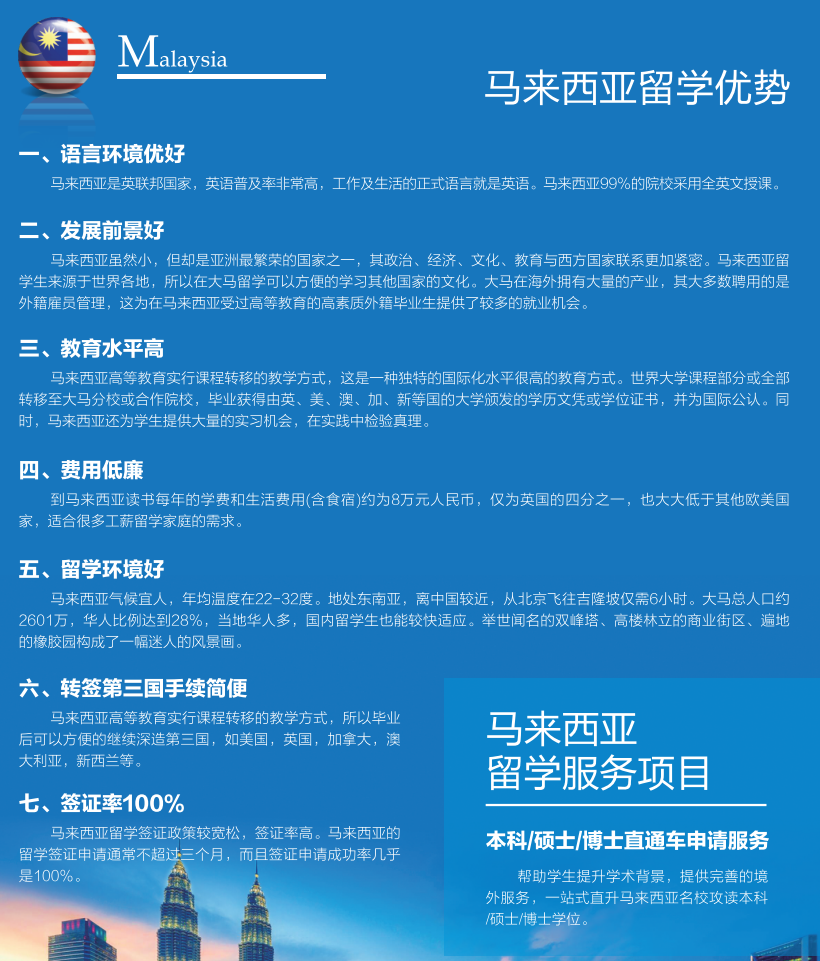 Malaysia

马来西亚留学优势

一、语言环境优好

马来西亚是英联邦国家，英语普及率非常高，工作及生活的正式语言就是英语。马来西亚99%的院校采用全英文授课。

二、发展前景好

马来西亚虽然小，但却是亚洲最繁荣的国家之一，其政治、经济、文化、教育与西方国家联系更加紧密。马来西亚留学生来源于世界各地，所以在大马留学可以方便的学习其他国家的文化。大马在海外拥有大量的产业，其大多数聘用的是外籍雇员管理，这为在马来西亚受过高等教育的高素质外籍毕业生提供了较多的就业机会。

三、教育水平高

马来西亚高等教育实行课程转移的教学方式，这是一种独特的国际化水平很高的教育方式。世界大学课程部分或全部转移至大马分校或合作院校，毕业获得由英、美、澳、加、新等国的大学颁发的学历文凭或学位证书，并为国际公认。同时，马来西亚还为学生提供大量的实习机会，在实践中检验真理。

四、费用低廉

到马来西亚读书每年的学费和生活费用(含食宿)约为8万元人民币，仅为英国的四分之一，也大大低于其他欧美国家，适合很多工薪留学家庭的需求。

五、留学环境好

马来西亚气候宜人，年均温度在22-32度。地处东南亚，离中国较近，从北京飞往吉隆坡仅需6小时。大马总人口约2601万，华人比例达到28%，当地华人多，国内留学生也能较快适应。举世闻名的双峰塔、高楼林立的商业街区、遍地的橡胶园构成了一幅迷人的风景画。

六、转签第三国手续简便

马来西亚高等教育实行课程转移的教学方式，所以毕业后可以方便的继续深造第三国，如美国，英国，加拿大，澳大利亚，新西兰等。

七、签证率100%

马来西亚留学签证政策较宽松，签证率高。马来西亚的留学签证申请通常不超过三个月，而且签证申请成功率几乎是100%。

马来西亚
留学服务项目

本科/硕士/博士直通车申请服务

帮助学生提升学术背景，提供完善的境外服务，一站式直升马来西亚名校攻读本科/硕士/博士学位。